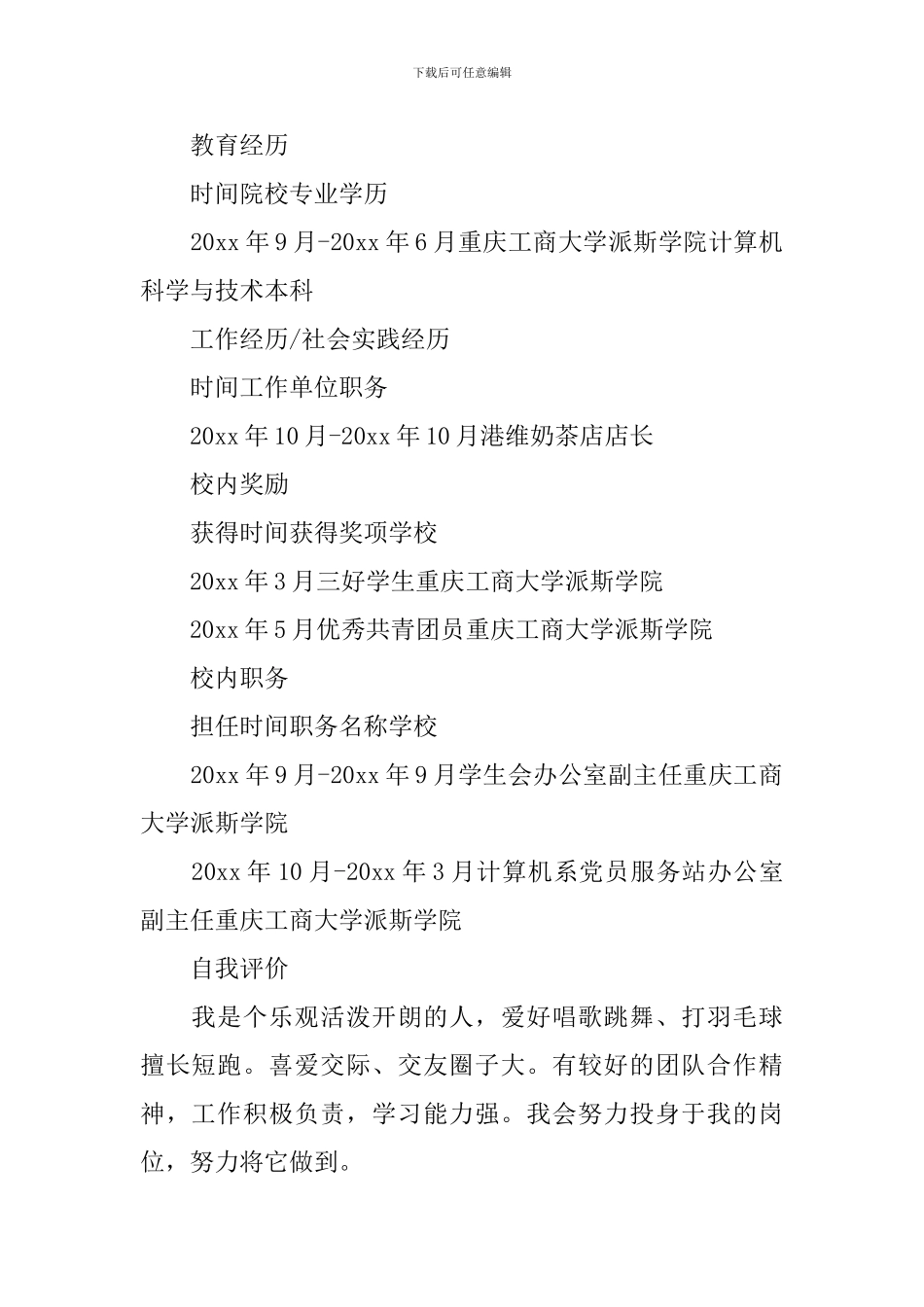 下载后可任意编辑

教育经历

时间院校专业学历

20xx 年 9 月-20xx 年 6 月重庆工商大学派斯学院计算机科学与技术本科

工作经历/社会实践经历

时间工作单位职务

20xx 年 10 月-20xx 年 10 月港维奶茶店店长

校内奖励

获得时间获得奖项学校

20xx 年 3 月三好学生重庆工商大学派斯学院

20xx 年 5 月优秀共青团员重庆工商大学派斯学院

校内职务

担任时间职务名称学校

20xx 年 9 月-20xx 年 9 月学生会办公室副主任重庆工商大学派斯学院

20xx 年 10 月-20xx 年 3 月计算机系党员服务站办公室副主任重庆工商大学派斯学院

自我评价

我是个乐观活泼开朗的人，爱好唱歌跳舞、打羽毛球擅长短跑。喜爱交际、交友圈子大。有较好的团队合作精神，工作积极负责，学习能力强。我会努力投身于我的岗位，努力将它做到。